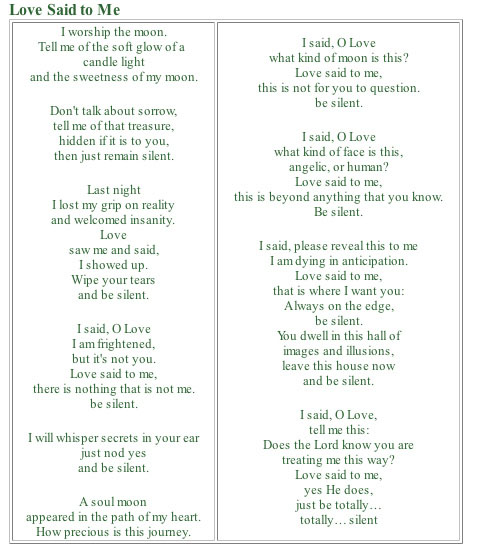 Love Said to Me

I worship the moon.
Tell me of the soft glow of a candle light
and the sweetness of my moon.

Don't talk about sorrow,
tell me of that treasure,
hidden if it is to you,
then just remain silent.

Last night
I lost my grip on reality
and welcomed insanity.
Love
saw me and said,
I showed up.
Wipe your tears
and be silent.

I said, O Love
I am frightened,
but it's not you.
Love said to me,
there is nothing that is not me.
be silent.

I will whisper secrets in your ear
just nod yes
and be silent.

A soul moon
appeared in the path of my heart.
How precious is this journey.

I said, O Love
what kind of moon is this?
Love said to me,
this is not for you to question.
be silent.

I said, O Love
what kind of face is this,
angelic, or human?
Love said to me,
this is beyond anything that you know.
Be silent.

I said, please reveal this to me
I am dying in anticipation.
Love said to me,
that is where I want you:
Always on the edge,
be silent.
You dwell in this hall of
images and illusions,
leave this house now
and be silent.

I said, O Love,
tell me this:
Does the Lord know you are
treating me this way?
Love said to me,
yes He does,
just be totally…
totally… silent